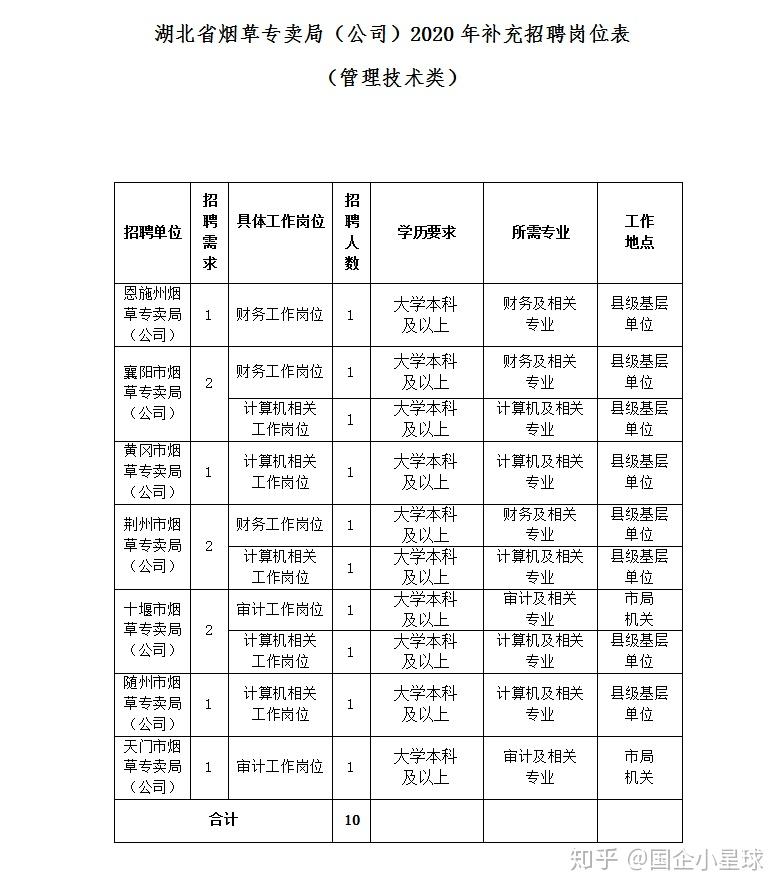 湖北省烟草专卖局（公司）2020 年补充招聘岗位表

（管理技术类）

| 招聘单位 | 招聘需求 | 具体工作岗位 | 招聘人数 | 学历要求 | 所需专业 | 工作地点 |
|---|---|---|---|---|---|---|
| 恩施州烟草专卖局（公司） | 1 | 财务工作岗位 | 1 | 大学本科及以上 | 财务及相关专业 | 县级基层单位 |
| 襄阳市烟草专卖局（公司） | 2 | 财务工作岗位 | 1 | 大学本科及以上 | 财务及相关专业 | 县级基层单位 |
| | | 计算机相关工作岗位 | 1 | 大学本科及以上 | 计算机及相关专业 | 县级基层单位 |
| 黄冈市烟草专卖局（公司） | 1 | 计算机相关工作岗位 | 1 | 大学本科及以上 | 计算机及相关专业 | 县级基层单位 |
| 荆州市烟草专卖局（公司） | 2 | 财务工作岗位 | 1 | 大学本科及以上 | 财务及相关专业 | 县级基层单位 |
| | | 计算机相关工作岗位 | 1 | 大学本科及以上 | 计算机及相关专业 | 县级基层单位 |
| 十堰市烟草专卖局（公司） | 2 | 审计工作岗位 | 1 | 大学本科及以上 | 审计及相关专业 | 市局机关 |
| | | 计算机相关工作岗位 | 1 | 大学本科及以上 | 计算机及相关专业 | 县级基层单位 |
| 随州市烟草专卖局（公司） | 1 | 计算机相关工作岗位 | 1 | 大学本科及以上 | 计算机及相关专业 | 县级基层单位 |
| 天门市烟草专卖局（公司） | 1 | 审计工作岗位 | 1 | 大学本科及以上 | 审计及相关专业 | 市局机关 |
| 合计 | | | 10 | | | |

知乎 @国企小星球